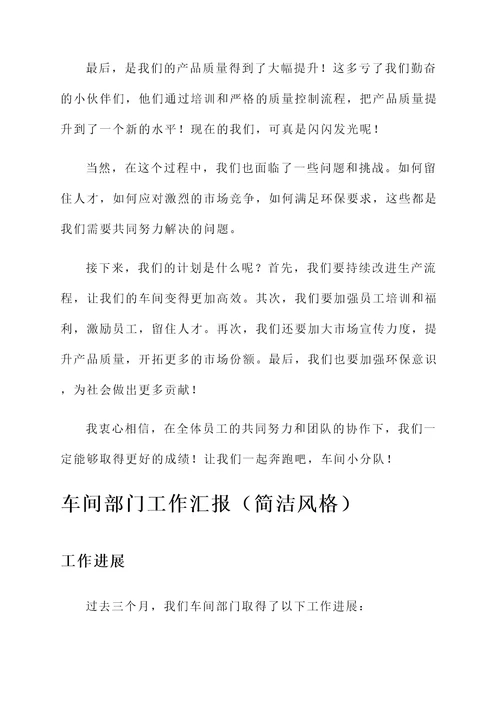 最后，是我们的产品质量得到了大幅提升！这多亏了我们勤奋的小伙伴们，他们通过培训和严格的质量控制流程，把产品质量提升到了一个新的水平！现在的我们，可真是闪闪发光呢！

当然，在这个过程中，我们也面临了一些问题和挑战。如何留住人才，如何应对激烈的市场竞争，如何满足环保要求，这些都是我们需要共同努力解决的问题。

接下来，我们的计划是什么呢？首先，我们要持续改进生产流程，让我们的车间变得更加高效。其次，我们要加强员工培训和福利，激励员工，留住人才。再次，我们还要加大市场宣传力度，提升产品质量，开拓更多的市场份额。最后，我们也要加强环保意识，为社会做出更多贡献！

我衷心相信，在全体员工的共同努力和团队的协作下，我们一定能够取得更好的成绩！让我们一起奔跑吧，车间小分队！

车间部门工作汇报（简洁风格）

工作进展

过去三个月，我们车间部门取得了以下工作进展：